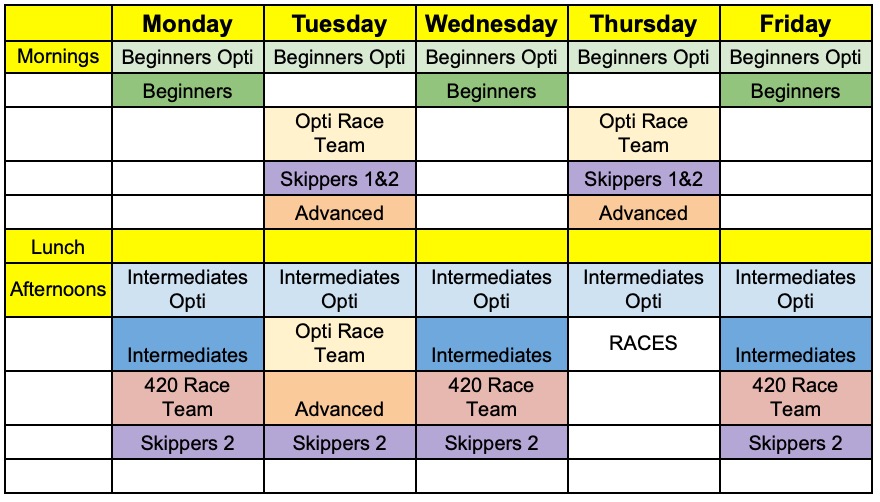 | | Monday | Tuesday | Wednesday | Thursday | Friday |
|---|---|---|---|---|---|
| Mornings | Beginners Opti | Beginners Opti | Beginners Opti | Beginners Opti | Beginners Opti |
| | Beginners | | Beginners | | Beginners |
| | | Opti Race Team | | Opti Race Team | |
| | | Skippers 1&2 | | Skippers 1&2 | |
| | | Advanced | | Advanced | |
| Lunch | | | | | |
| Afternoons | Intermediates Opti | Intermediates Opti | Intermediates Opti | Intermediates Opti | Intermediates Opti |
| | Intermediates | Opti Race Team | Intermediates | RACES | Intermediates |
| | 420 Race Team | Advanced | 420 Race Team | | 420 Race Team |
| | Skippers 2 | Skippers 2 | Skippers 2 | | Skippers 2 |
| | | | | | |